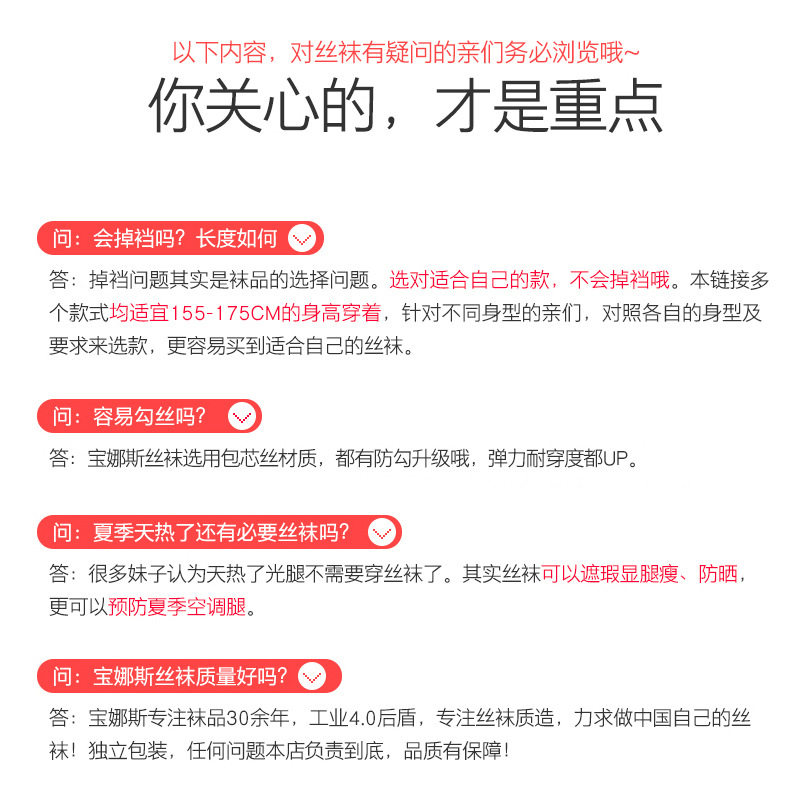 以下内容，对丝袜有疑问的亲们务必浏览哦~

你关心的，才是重点

问：会掉裆吗？长度如何

答：掉裆问题其实是袜品的选择问题。选对适合自己的款，不会掉裆哦。本链接多个款式均适宜155-175CM的身高穿着，针对不同身型的亲们，对照各自的身型及要求来选款，更容易买到适合自己的丝袜。

问：容易勾丝吗？

答：宝娜斯丝袜选用包芯丝材质，都有防勾升级哦，弹力耐穿度都UP。

问：夏季天热了还有必要丝袜吗？

答：很多妹子认为天热了光腿不需要穿丝袜了。其实丝袜可以遮瑕显腿瘦、防晒，更可以预防夏季空调腿。

问：宝娜斯丝袜质量好吗？

答：宝娜斯专注袜品30余年，工业4.0后盾，专注丝袜质造，力求做中国自己的丝袜！独立包装，任何问题本店负责到底，品质有保障！